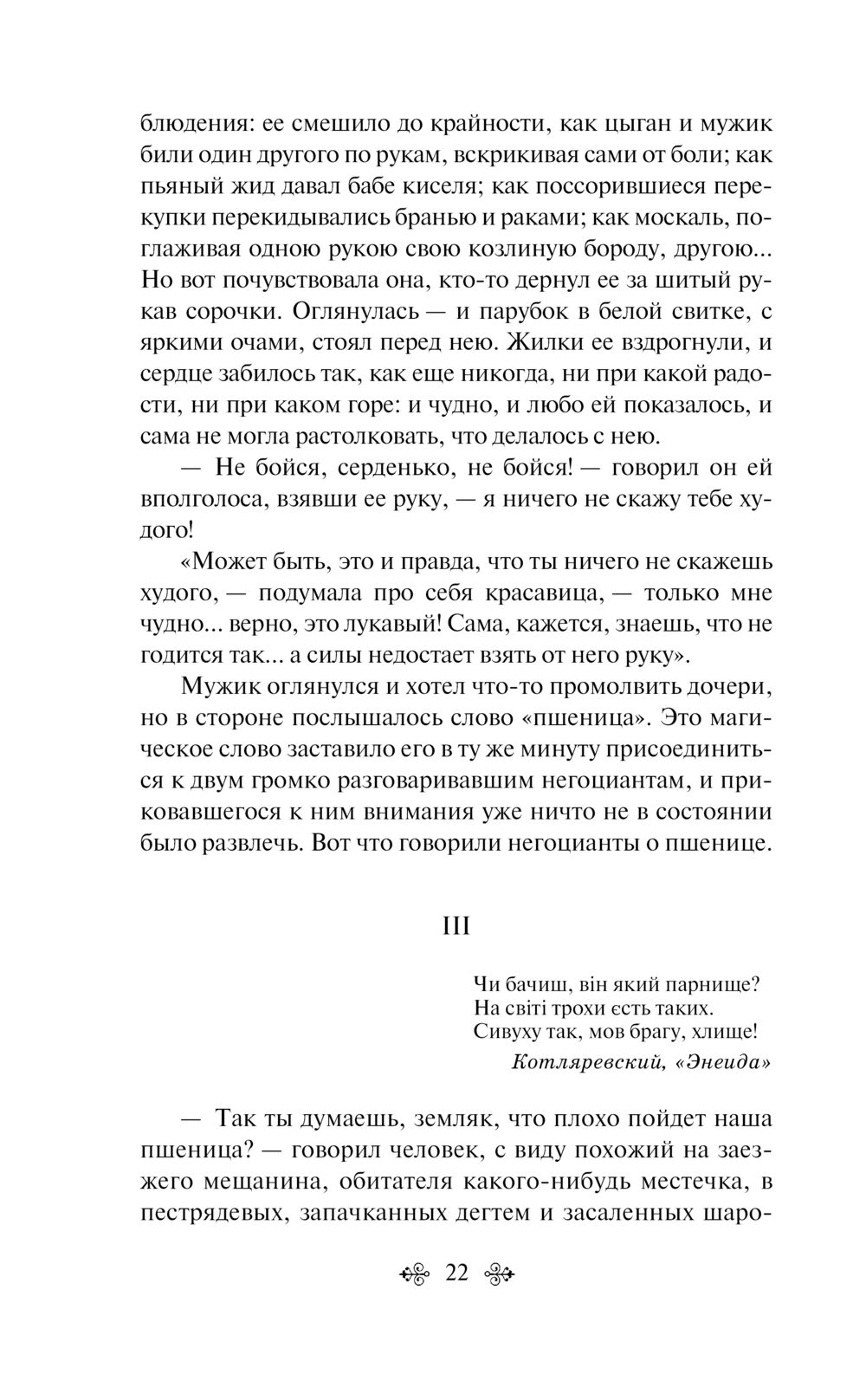 блюдения: ее смешило до крайности, как цыган и мужик били один другого по рукам, вскрикивая сами от боли; как пьяный жид давал бабе киселя; как поссорившиеся перекупки перекидывались бранью и раками; как москаль, поглаживая одною рукою свою козлиную бороду, другою... Но вот почувствовала она, кто-то дернул ее за шитый рукав сорочки. Оглянулась — и парубок в белой свитке, с яркими очами, стоял перед нею. Жилки ее вздрогнули, и сердце забилось так, как еще никогда, ни при какой радости, ни при каком горе: и чудно, и любо ей показалось, и сама не могла растолковать, что делалось с нею.

— Не бойся, серденько, не бойся! — говорил он ей вполголоса, взявши ее руку, — я ничего не скажу тебе худого!

«Может быть, это и правда, что ты ничего не скажешь худого, — подумала про себя красавица, — только мне чудно... верно, это лукавый! Сама, кажется, знаешь, что не годится так... а силы недостает взять от него руку».

Мужик оглянулся и хотел что-то промолвить дочери, но в стороне послышалось слово «пшеница». Это магическое слово заставило его в ту же минуту присоединиться к двум громко разговаривавшим негоциантам, и приковавшегося к ним внимания уже ничто не в состоянии было развлечь. Вот что говорили негоцианты о пшенице.

III

Чи бачиш, він який парнище?
На світі трохи єсть таких.
Сивуху так, мов брагу, хлище!
Котляревский, «Энеида»

— Так ты думаешь, земляк, что плохо пойдет наша пшеница? — говорил человек, с виду похожий на заезжего мещанина, обитателя какого-нибудь местечка, в пестрядевых, запачканных дегтем и засаленных шаро-

22